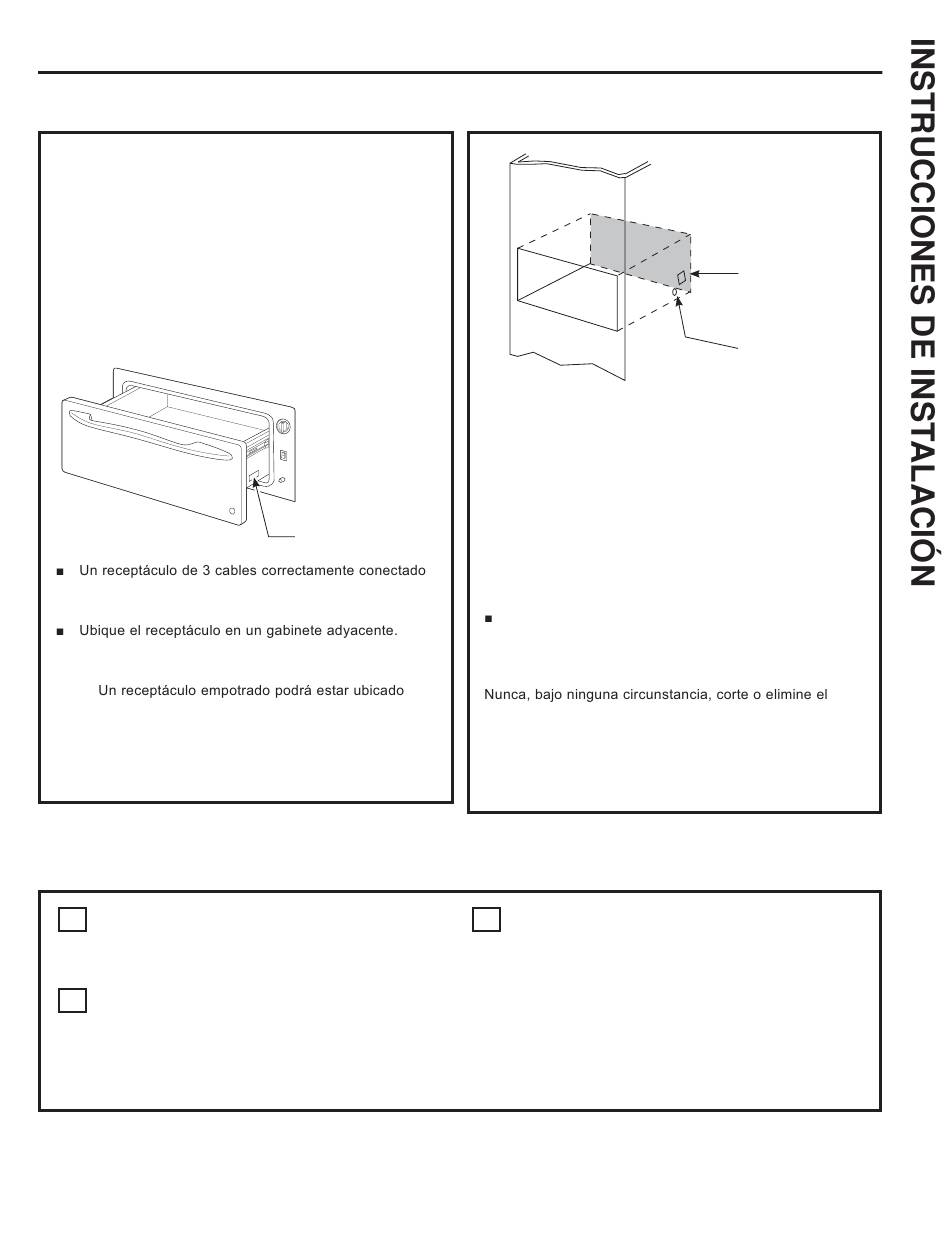 INSTRUCCIONES DE INSTALACIÓN

■ Un receptáculo de 3 cables correctamente conectado

■ Ubique el receptáculo en un gabinete adyacente.

Un receptáculo empotrado podrá estar ubicado

■

Nunca, bajo ninguna circunstancia, corte o elimine el